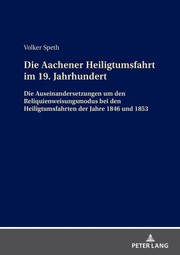 Volker Speth

Die Aachener Heiligtumsfahrt im 19. Jahrhundert

Die Auseinandersetzungen um den Reliquienweisungsmodus bei den Heiligtumsfahrten der Jahre 1846 und 1853

PETER LANG